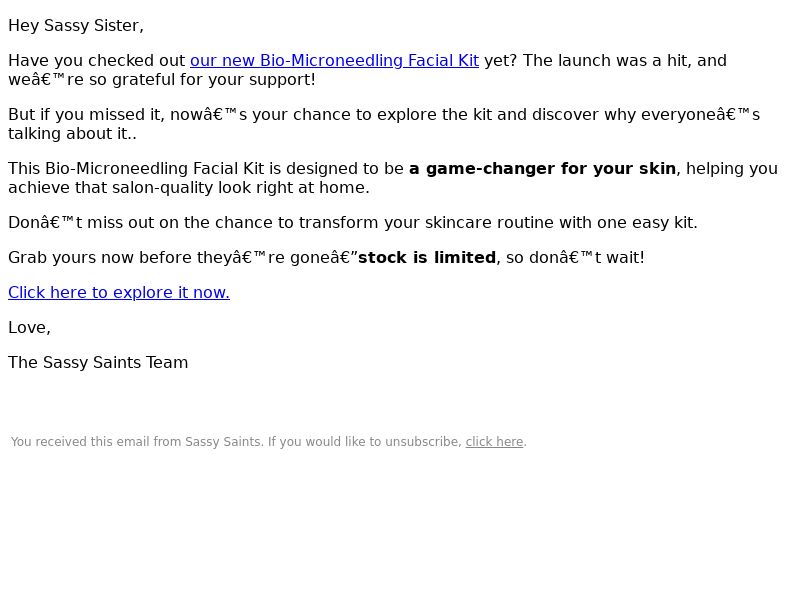 Hey Sassy Sister,

Have you checked out our new Bio-Microneedling Facial Kit yet? The launch was a hit, and weâ€™re so grateful for your support!

But if you missed it, nowâ€™s your chance to explore the kit and discover why everyoneâ€™s talking about it..

This Bio-Microneedling Facial Kit is designed to be a game-changer for your skin, helping you achieve that salon-quality look right at home.

Donâ€™t miss out on the chance to transform your skincare routine with one easy kit.

Grab yours now before theyâ€™re goneâ€”stock is limited, so donâ€™t wait!

Click here to explore it now.

Love,

The Sassy Saints Team

You received this email from Sassy Saints. If you would like to unsubscribe, click here.